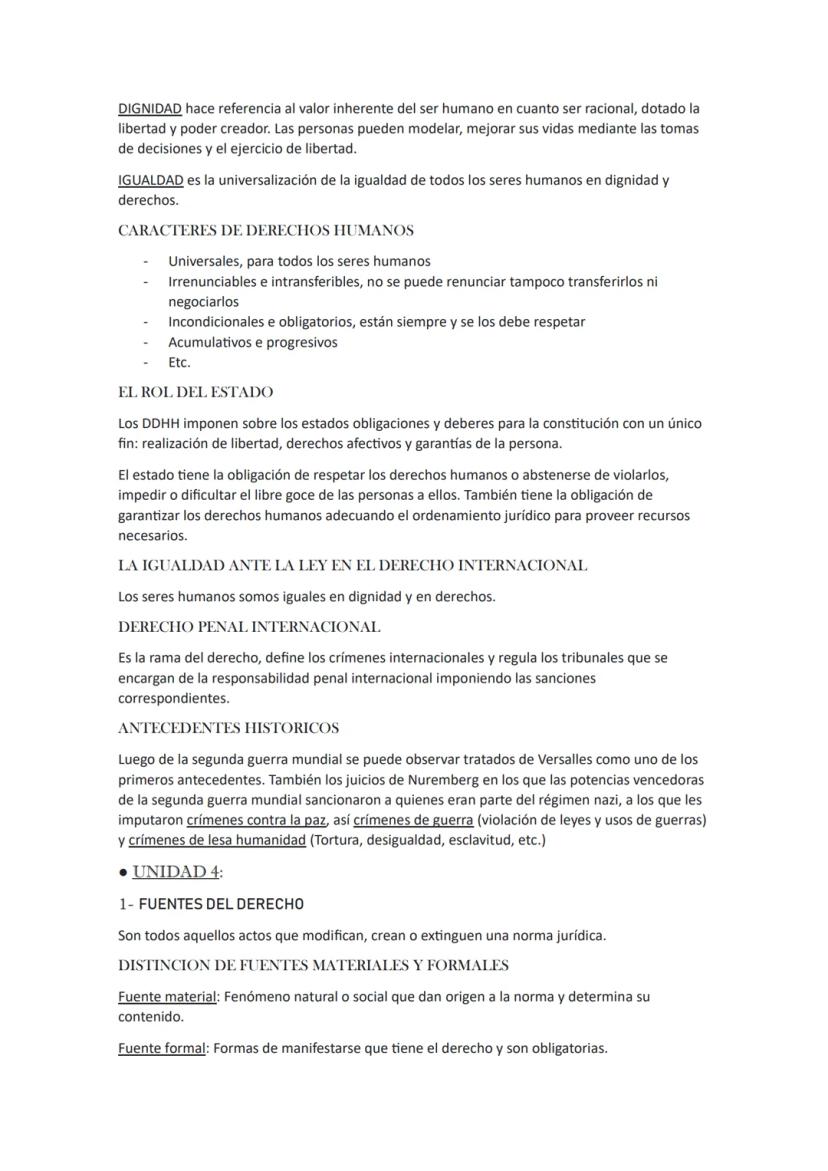 DIGNIDAD hace referencia al valor inherente del ser humano en cuanto ser racional, dotado la libertad y poder creador. Las personas pueden modelar, mejorar sus vidas mediante las tomas de decisiones y el ejercicio de libertad.

IGUALDAD es la universalización de la igualdad de todos los seres humanos en dignidad y derechos.

CARACTERES DE DERECHOS HUMANOS

- Universales, para todos los seres humanos
- Irrenunciables e intransferibles, no se puede renunciar tampoco transferirlos ni negociarlos
- Incondicionales e obligatorios, están siempre y se los debe respetar
- Acumulativos e progresivos
- Etc.

EL ROL DEL ESTADO

Los DDHH imponen sobre los estados obligaciones y deberes para la constitución con un único fin: realización de libertad, derechos afectivos y garantías de la persona.

El estado tiene la obligación de respetar los derechos humanos o abstenerse de violarlos, impedir o dificultar el libre goce de las personas a ellos. También tiene la obligación de garantizar los derechos humanos adecuando el ordenamiento jurídico para proveer recursos necesarios.

LA IGUALDAD ANTE LA LEY EN EL DERECHO INTERNACIONAL

Los seres humanos somos iguales en dignidad y en derechos.

DERECHO PENAL INTERNACIONAL

Es la rama del derecho, define los crímenes internacionales y regula los tribunales que se encargan de la responsabilidad penal internacional imponiendo las sanciones correspondientes.

ANTECEDENTES HISTORICOS

Luego de la segunda guerra mundial se puede observar tratados de Versalles como uno de los primeros antecedentes. También los juicios de Nuremberg en los que las potencias vencedoras de la segunda guerra mundial sancionaron a quienes eran parte del régimen nazi, a los que les imputaron crímenes contra la paz, así crímenes de guerra (violación de leyes y usos de guerras) y crímenes de lesa humanidad (Tortura, desigualdad, esclavitud, etc.)

● UNIDAD 4:

1- FUENTES DEL DERECHO

Son todos aquellos actos que modifican, crean o extinguen una norma jurídica.

DISTINCION DE FUENTES MATERIALES Y FORMALES

Fuente material: Fenómeno natural o social que dan origen a la norma y determina su contenido.

Fuente formal: Formas de manifestarse que tiene el derecho y son obligatorias.